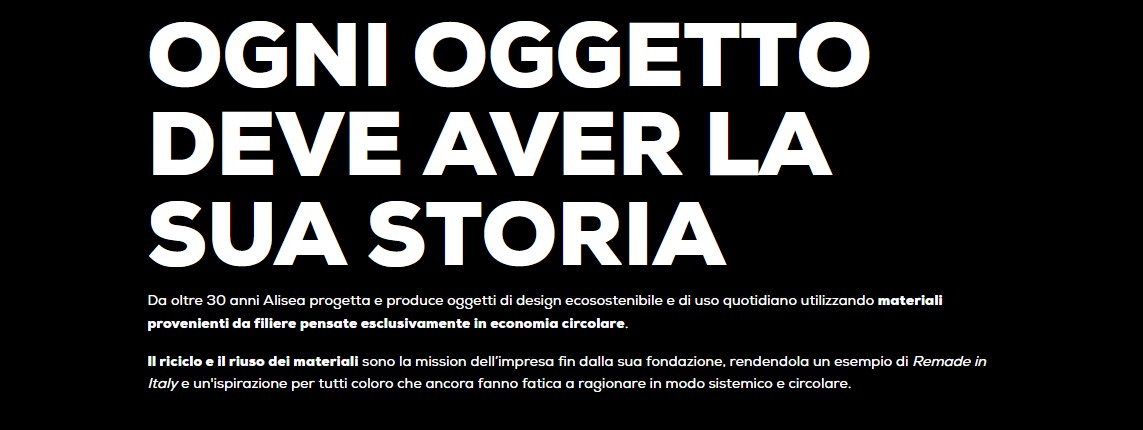 OGNI OGGETTO
DEVE AVER LA
SUA STORIA

Da oltre 30 anni Alisea progetta e produce oggetti di design ecosostenibile e di uso quotidiano utilizzando materiali provenienti da filiere pensate esclusivamente in economia circolare.

Il riciclo e il riuso dei materiali sono la mission dell'impresa fin dalla sua fondazione, rendendola un esempio di Remade in Italy e un'ispirazione per tutti coloro che ancora fanno fatica a ragionare in modo sistemico e circolare.